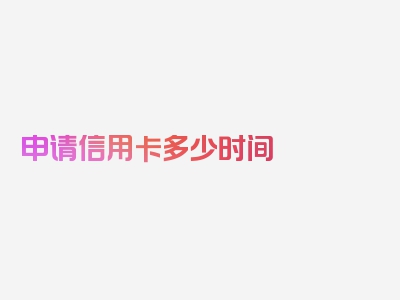 申请信用卡多少时间